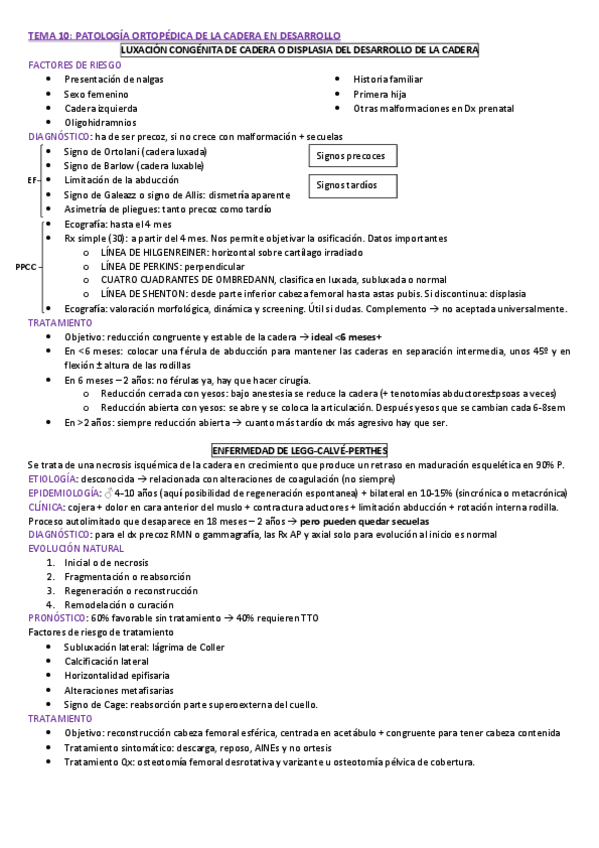 TEMA 10: PATOLOGÍA ORTOPÉDICA DE LA CADERA EN DESARROLLO

LUXACIÓN CONGÉNITA DE CADERA O DISPLASIA DEL DESARROLLO DE LA CADERA

FACTORES DE RIESGO
• Presentación de nalgas
• Sexo femenino
• Cadera izquierda
• Oligohidramnios
• Historia familiar
• Primera hija
• Otras malformaciones en Dx prenatal

DIAGNÓSTICO: ha de ser precoz, si no crece con malformación + secuelas

EF
• Signo de Ortolani (cadera luxada)
• Signo de Barlow (cadera luxable)
• Limitación de la abducción
• Signo de Galeazz o signo de Allis: dismetría aparente
• Asimetría de pliegues: tanto precoz como tardío

Signos precoces

Signos tardíos

PPCC
• Ecografía: hasta el 4 mes
• Rx simple (30): a partir del 4 mes. Nos permite objetivar la osificación. Datos importantes
o LÍNEA DE HILGENREINER: horizontal sobre cartílago irradiado
o LÍNEA DE PERKINS: perpendicular
o CUATRO CUADRANTES DE OMBREDANN, clasifica en luxada, subluxada o normal
o LÍNEA DE SHENTON: desde parte inferior cabeza femoral hasta astas pubis. Si discontinua: displasia
• Ecografía: valoración morfológica, dinámica y screening. Útil si dudas. Complemento → no aceptada universalmente.

TRATAMIENTO
• Objetivo: reducción congruente y estable de la cadera → ideal <6 meses+
• En <6 meses: colocar una férula de abducción para mantener las caderas en separación intermedia, unos 45º y en flexión ± altura de las rodillas
• En 6 meses – 2 años: no férulas ya, hay que hacer cirugía.
o Reducción cerrada con yesos: bajo anestesia se reduce la cadera (+ tenotomías abductores±psoas a veces)
o Reducción abierta con yesos: se abre y se coloca la articulación. Después yesos que se cambian cada 6-8sem
• En >2 años: siempre reducción abierta → cuanto más tardío dx más agresivo hay que ser.

ENFERMEDAD DE LEGG-CALVÉ-PERTHES

Se trata de una necrosis isquémica de la cadera en crecimiento que produce un retraso en maduración esquelética en 90% P.
ETIOLOGÍA: desconocida → relacionada con alteraciones de coagulación (no siempre)
EPIDEMIOLOGÍA: ♂ 4-10 años (aquí posibilidad de regeneración espontanea) + bilateral en 10-15% (sincrónica o metacrónica)
CLÍNICA: cojera + dolor en cara anterior del muslo + contractura aductores + limitación abducción + rotación interna rodilla.
Proceso autolimitado que desaparece en 18 meses – 2 años → pero pueden quedar secuelas
DIAGNÓSTICO: para el dx precoz RMN o gammagrafía, las Rx AP y axial solo para evolución al inicio es normal
EVOLUCIÓN NATURAL
1. Inicial o de necrosis
2. Fragmentación o reabsorción
3. Regeneración o reconstrucción
4. Remodelación o curación
PRONÓSTICO: 60% favorable sin tratamiento → 40% requieren TTO
Factores de riesgo de tratamiento
• Subluxación lateral: lágrima de Coller
• Calcificación lateral
• Horizontalidad epifisaria
• Alteraciones metafisarias
• Signo de Cage: reabsorción parte superoexterna del cuello.
TRATAMIENTO
• Objetivo: reconstrucción cabeza femoral esférica, centrada en acetábulo + congruente para tener cabeza contenida
• Tratamiento sintomático: descarga, reposo, AINEs y no ortesis
• Tratamiento Qx: osteotomía femoral desrotativa y varizante u osteotomía pélvica de cobertura.